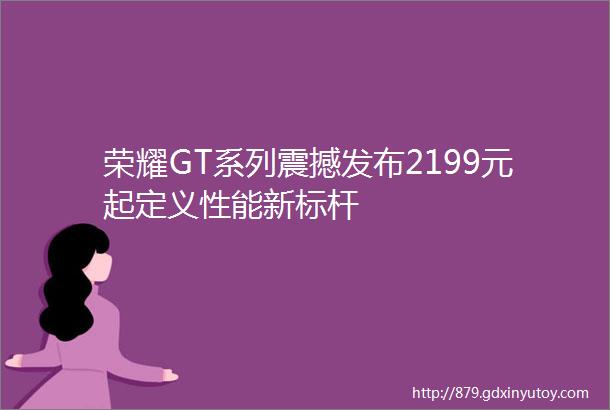 荣耀GT系列震撼发布2199元起定义性能新标杆

http://879.gdxinyutoy.com